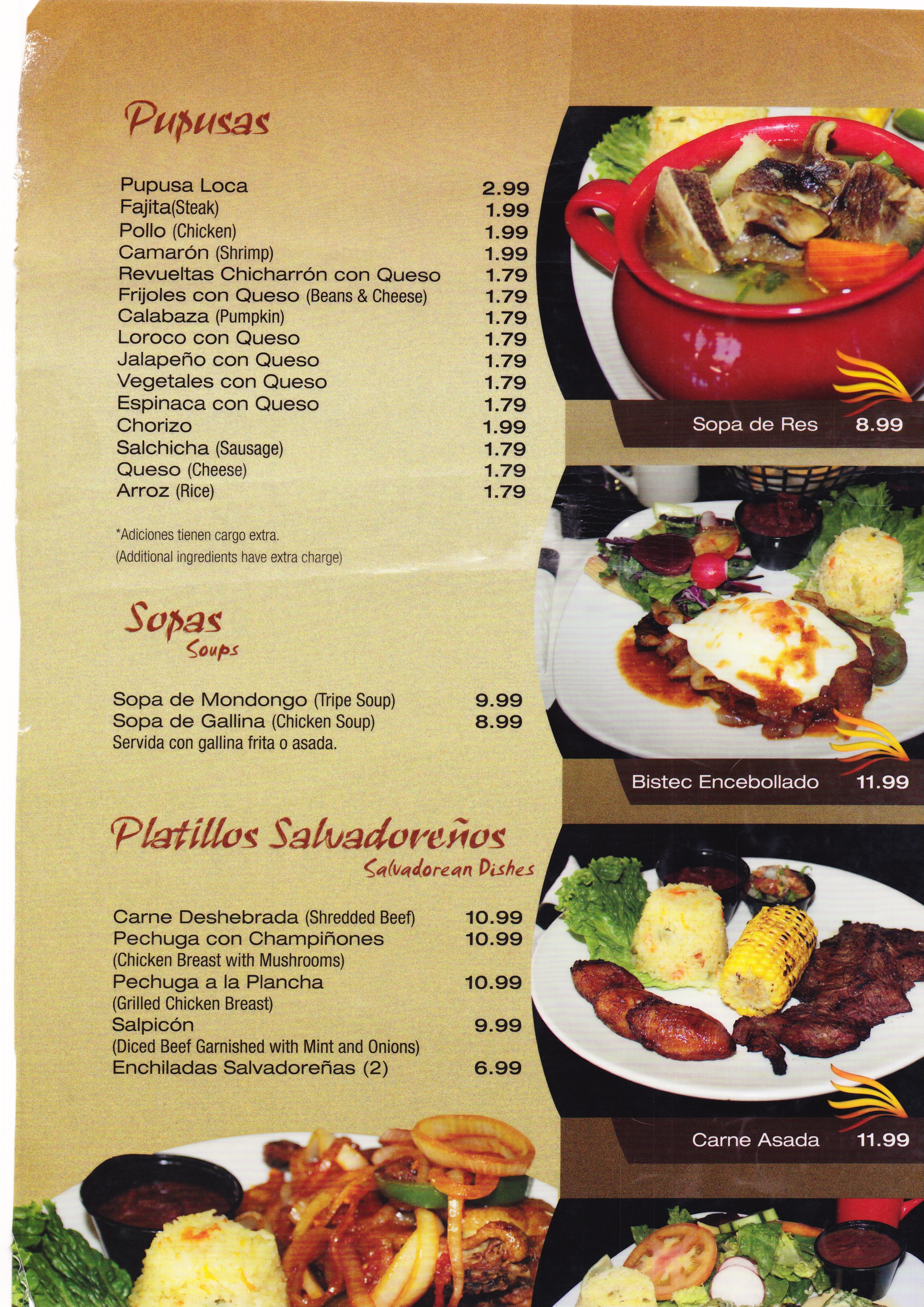 Pupusas

Pupusa Loca 2.99
Fajita(Steak) 1.99
Pollo (Chicken) 1.99
Camarón (Shrimp) 1.99
Revueltas Chicharrón con Queso 1.79
Frijoles con Queso (Beans & Cheese) 1.79
Calabaza (Pumpkin) 1.79
Loroco con Queso 1.79
Jalapeño con Queso 1.79
Vegetales con Queso 1.79
Espinaca con Queso 1.79
Chorizo 1.99
Salchicha (Sausage) 1.79
Queso (Cheese) 1.79
Arroz (Rice) 1.79

*Adiciones tienen cargo extra.
(Additional ingredients have extra charge)

Sopas
Soups

Sopa de Mondongo (Tripe Soup) 9.99
Sopa de Gallina (Chicken Soup) 8.99
Servida con gallina frita o asada.

Platillos Salvadoreños
Salvadorean Dishes

Carne Deshebrada (Shredded Beef) 10.99
Pechuga con Champiñones 10.99
(Chicken Breast with Mushrooms)
Pechuga a la Plancha 10.99
(Grilled Chicken Breast)
Salpicón 9.99
(Diced Beef Garnished with Mint and Onions)
Enchiladas Salvadoreñas (2) 6.99

Sopa de Res 8.99

Bistec Encebollado 11.99

Carne Asada 11.99